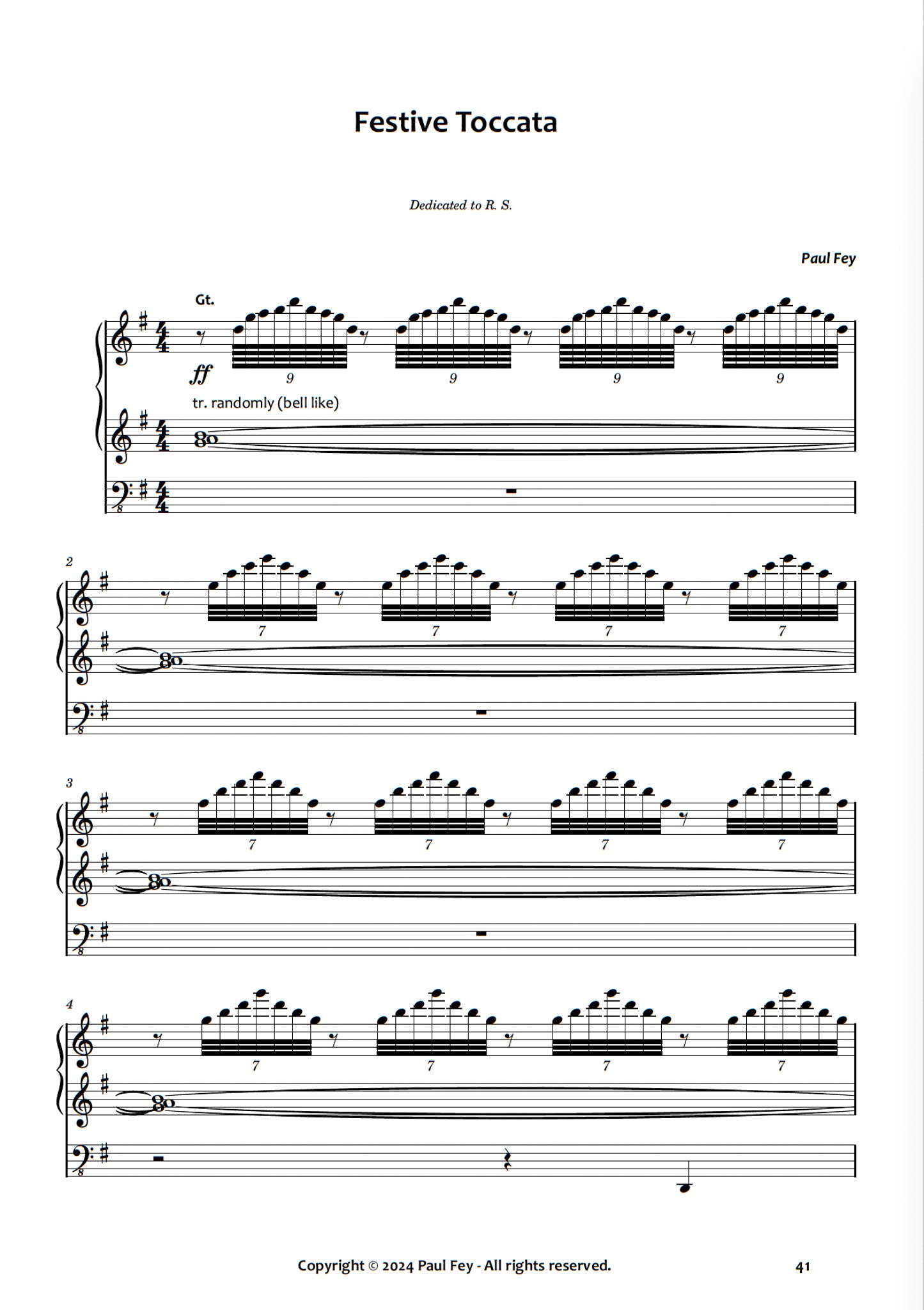 Festive Toccata

Dedicated to R. S.

Paul Fey

Gt.

ff

9 9 9 9

tr. randomly (bell like)

2

7 7 7 7

3

7 7 7 7

4

7 7 7 7

Copyright © 2024 Paul Fey - All rights reserved.

41